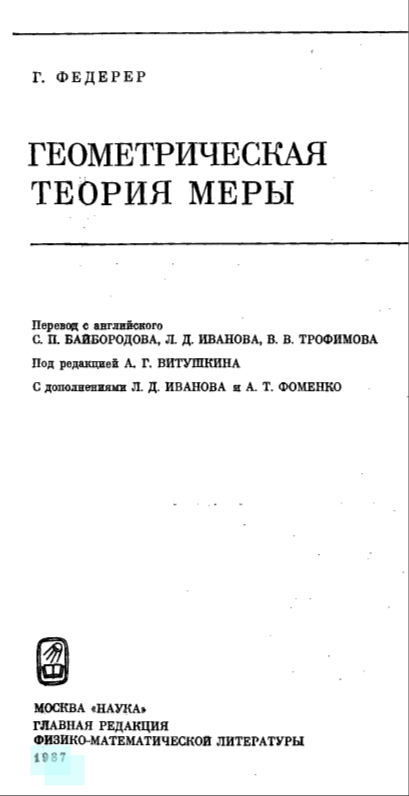 Г. ФЕДЕРЕР

ГЕОМЕТРИЧЕСКАЯ ТЕОРИЯ МЕРЫ

Перевод с английского
С. П. БАЙБОРОДОВА, Л. Д. ИВАНОВА, В. В. ТРОФИМОВА

Под редакцией А. Г. ВИТУШКИНА

С дополнениями Л. Д. ИВАНОВА и А. Т. ФОМЕНКО

МОСКВА «НАУКА»
ГЛАВНАЯ РЕДАКЦИЯ
ФИЗИКО-МАТЕМАТИЧЕСКОЙ ЛИТЕРАТУРЫ
1987